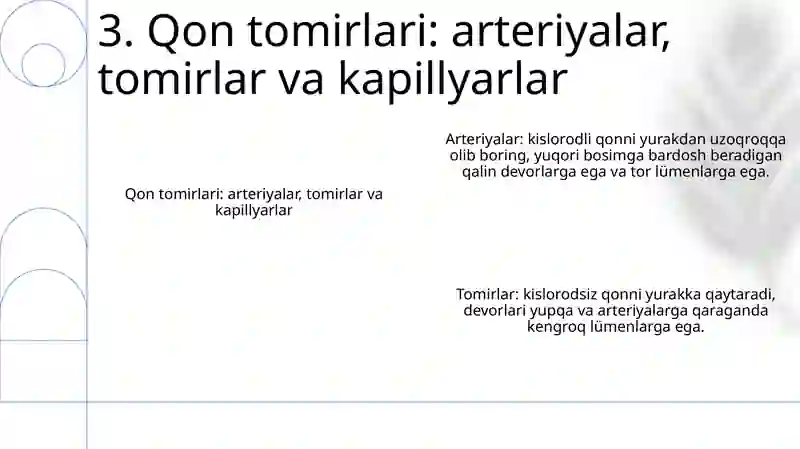 3. Qon tomirlari: arteriyalar, tomirlar va kapillyarlar

Qon tomirlari: arteriyalar, tomirlar va kapillyarlar

Arteriyalar: kislorodli qonni yurakdan uzoqroqqa olib boring, yuqori bosimga bardosh beradigan qalin devorlarga ega va tor lümenlarga ega.

Tomirlar: kislorodsiz qonni yurakka qaytaradi, devorlari yupqa va arteriyalarga qaraganda kengroq lümenlarga ega.